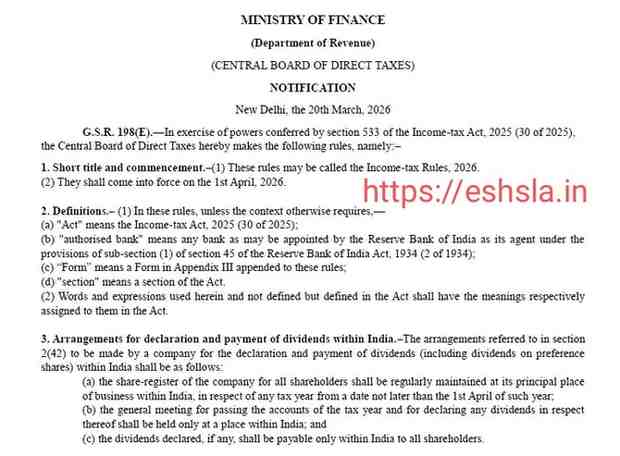 MINISTRY OF FINANCE

(Department of Revenue)

(CENTRAL BOARD OF DIRECT TAXES)

NOTIFICATION

New Delhi, the 20th March, 2026

G.S.R. 198(E).—In exercise of powers conferred by section 533 of the Income-tax Act, 2025 (30 of 2025), the Central Board of Direct Taxes hereby makes the following rules, namely:–

1. Short title and commencement.–(1) These rules may be called the Income-tax Rules, 2026.
(2) They shall come into force on the 1st April, 2026.

https://eshsla.in

2. Definitions.– (1) In these rules, unless the context otherwise requires,—
(a) "Act" means the Income-tax Act, 2025 (30 of 2025);
(b) "authorised bank" means any bank as may be appointed by the Reserve Bank of India as its agent under the provisions of sub-section (1) of section 45 of the Reserve Bank of India Act, 1934 (2 of 1934);
(c) "Form" means a Form in Appendix III appended to these rules;
(d) "section" means a section of the Act.
(2) Words and expressions used herein and not defined but defined in the Act shall have the meanings respectively assigned to them in the Act.

3. Arrangements for declaration and payment of dividends within India.–The arrangements referred to in section 2(42) to be made by a company for the declaration and payment of dividends (including dividends on preference shares) within India shall be as follows:
(a) the share-register of the company for all shareholders shall be regularly maintained at its principal place of business within India, in respect of any tax year from a date not later than the 1st April of such year;
(b) the general meeting for passing the accounts of the tax year and for declaring any dividends in respect thereof shall be held only at a place within India; and
(c) the dividends declared, if any, shall be payable only within India to all shareholders.